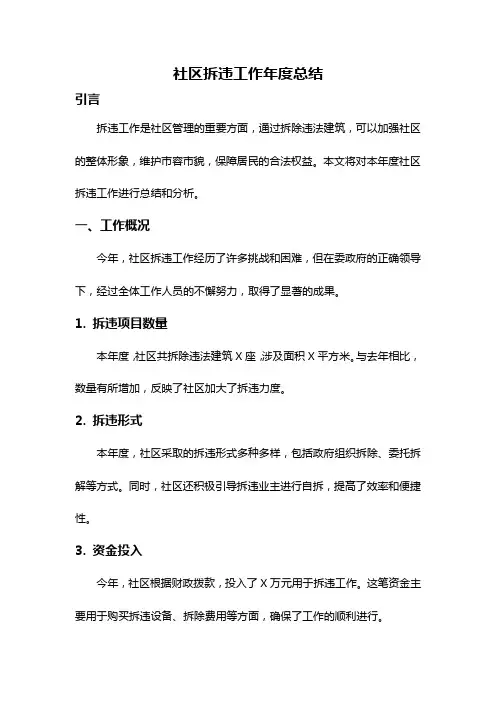 社区拆违工作年度总结

引言

拆违工作是社区管理的重要方面，通过拆除违法建筑，可以加强社区的整体形象，维护市容市貌，保障居民的合法权益。本文将对本年度社区拆违工作进行总结和分析。

一、工作概况

今年，社区拆违工作经历了许多挑战和困难，但在委政府的正确领导下，经过全体工作人员的不懈努力，取得了显著的成果。

1. 拆违项目数量

本年度，社区共拆除违法建筑 X 座，涉及面积 X 平方米。与去年相比，数量有所增加，反映了社区加大了拆违力度。

2. 拆违形式

本年度，社区采取的拆违形式多种多样，包括政府组织拆除、委托拆解等方式。同时，社区还积极引导拆违业主进行自拆，提高了效率和便捷性。

3. 资金投入

今年，社区根据财政拨款，投入了 X 万元用于拆违工作。这笔资金主要用于购买拆违设备、拆除费用等方面，确保了工作的顺利进行。